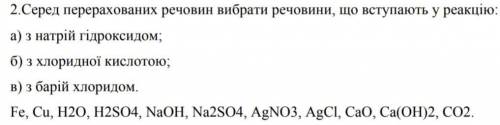 2.Серед перерахованих речовин вибрати речовини, що вступають у реакцію:

а) з натрій гідроксидом;

б) з хлоридної кислотою;

в) з барій хлоридом.

Fe, Cu, H2O, H2SO4, NaOH, Na2SO4, AgNO3, AgCl, CaO, Ca(OH)2, CO2.